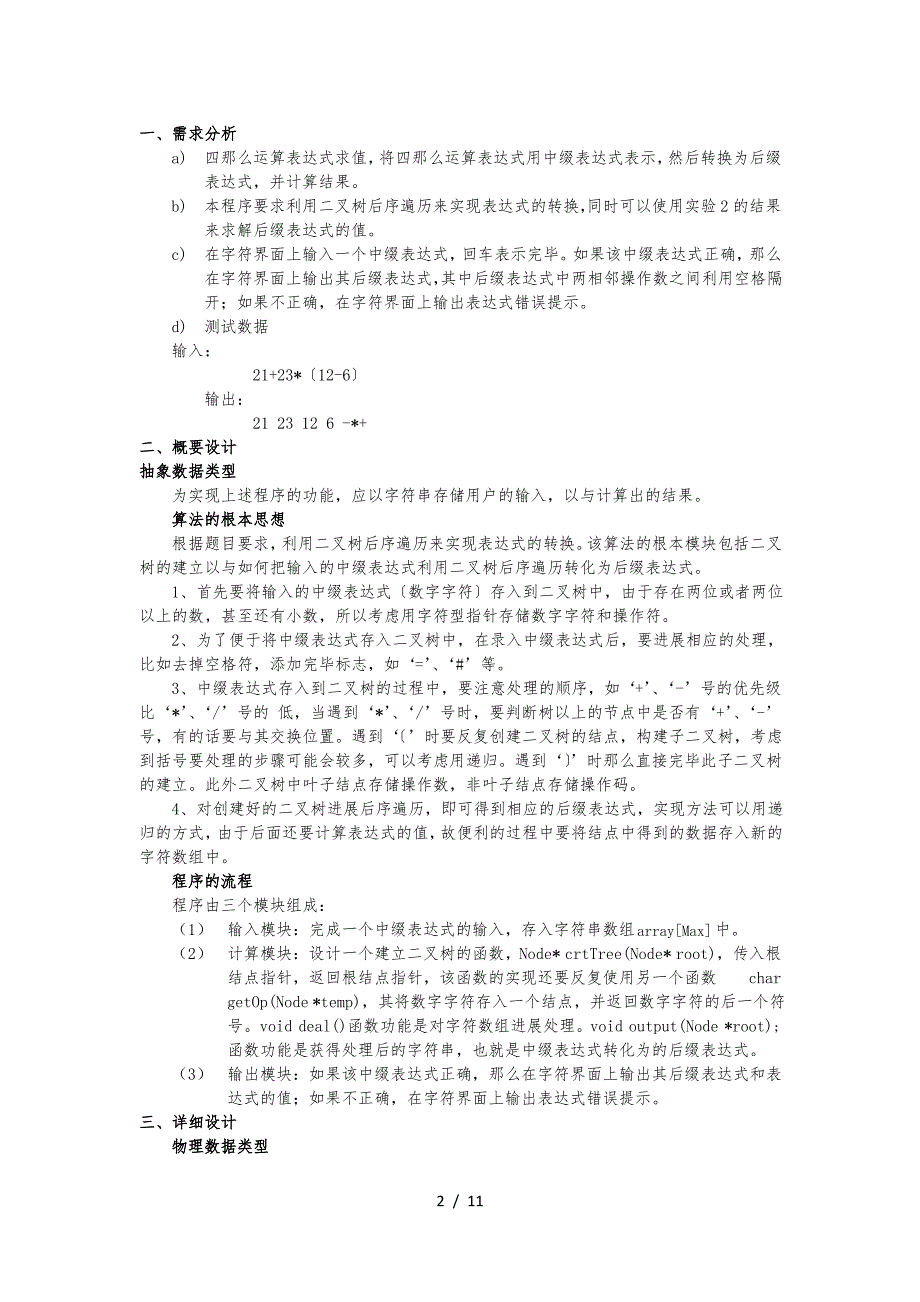 一、需求分析

a) 四那么运算表达式求值，将四那么运算表达式用中缀表达式表示，然后转换为后缀表达式，并计算结果。

b) 本程序要求利用二叉树后序遍历来实现表达式的转换，同时可以使用实验2的结果来求解后缀表达式的值。

c) 在字符界面上输入一个中缀表达式，回车表示完毕。如果该中缀表达式正确，那么在字符界面上输出其后缀表达式，其中后缀表达式中两相邻操作数之间利用空格隔开；如果不正确，在字符界面上输出表达式错误提示。

d) 测试数据

输入：

21+23*〔12-6〕

输出：

21 23 12 6 -*+

二、概要设计

抽象数据类型

为实现上述程序的功能，应以字符串存储用户的输入，以与计算出的结果。

算法的根本思想

根据题目要求，利用二叉树后序遍历来实现表达式的转换。该算法的根本模块包括二叉树的建立以与如何把输入的中缀表达式利用二叉树后序遍历转化为后缀表达式。

1、首先要将输入的中缀表达式〔数字字符〕存入到二叉树中，由于存在两位或者两位以上的数，甚至还有小数，所以考虑用字符型指针存储数字字符和操作符。

2、为了便于将中缀表达式存入二叉树中，在录入中缀表达式后，要进展相应的处理，比如去掉空格符，添加完毕标志，如‘=’、‘#’等。

3、中缀表达式存入到二叉树的过程中，要注意处理的顺序，如‘+’、‘-’号的优先级比‘*’、‘/’号的 低，当遇到‘*’、‘/’号时，要判断树以上的节点中是否有‘+’、‘-’号，有的话要与其交换位置。遇到‘(’时要反复创建二叉树的结点，构建子二叉树，考虑到括号要处理的步骤可能会较多，可以考虑用递归。遇到‘)’时那么直接完毕此子二叉树的建立。此外二叉树中叶子结点存储操作数，非叶子结点存储操作码。

4、对创建好的二叉树进展后序遍历，即可得到相应的后缀表达式，实现方法可以用递归的方式，由于后面还要计算表达式的值，故便利的过程中要将结点中得到的数据存入新的字符数组中。

程序的流程

程序由三个模块组成：

（1） 输入模块：完成一个中缀表达式的输入，存入字符串数组array[Max]中。

（2） 计算模块：设计一个建立二叉树的函数，Node* crtTree(Node* root)，传入根结点指针，返回根结点指针，该函数的实现还要反复使用另一个函数 char getOp(Node *temp)，其将数字字符存入一个结点，并返回数字字符的后一个符号。void deal()函数功能是对字符数组进展处理。void output(Node *root)；函数功能是获得处理后的字符串，也就是中缀表达式转化为的后缀表达式。

（3） 输出模块：如果该中缀表达式正确，那么在字符界面上输出其后缀表达式和表达式的值；如果不正确，在字符界面上输出表达式错误提示。

三、详细设计

物理数据类型

2 / 11